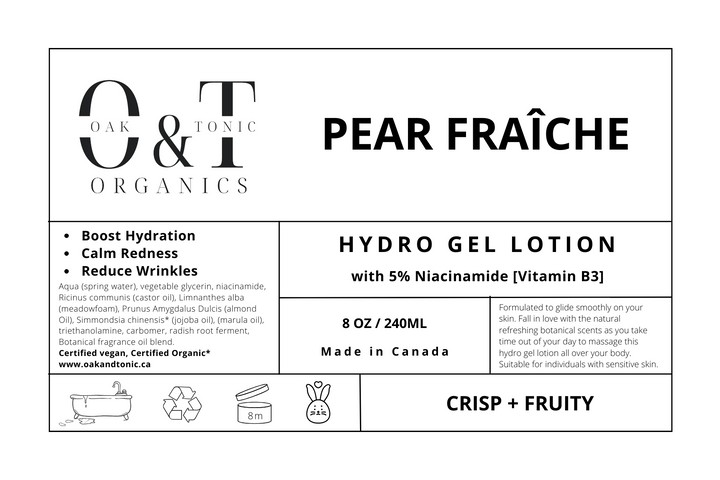 O&T
OAK TONIC
ORGANICS

PEAR FRAÎCHE

• Boost Hydration
• Calm Redness
• Reduce Wrinkles

Aqua (spring water), vegetable glycerin, niacinamide, Ricinus communis (castor oil), Limnanthes alba (meadowfoam), Prunus Amygdalus Dulcis (almond Oil), Simmondsia chinensis* (jojoba oil), (marula oil), triethanolamine, carbomer, radish root ferment, Botanical fragrance oil blend.

Certified vegan, Certified Organic*
www.oakandtonic.ca

HYDRO GEL LOTION

with 5% Niacinamide [Vitamin B3]

8 OZ / 240ML

Made in Canada

Formulated to glide smoothly on your skin. Fall in love with the natural refreshing botanical scents as you take time out of your day to massage this hydro gel lotion all over your body. Suitable for individuals with sensitive skin.

8m

CRISP + FRUITY